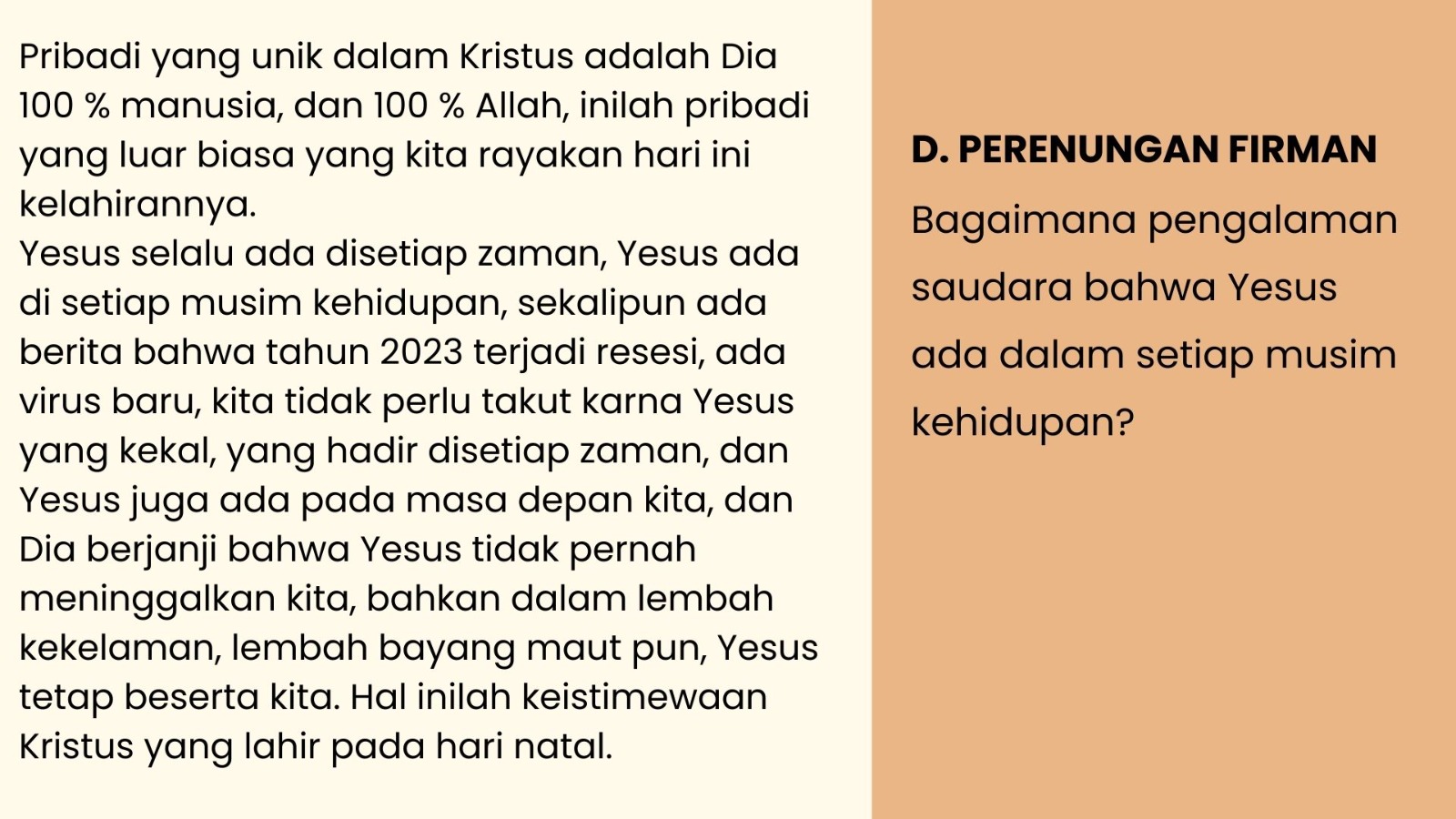 Pribadi yang unik dalam Kristus adalah Dia 100 % manusia, dan 100 % Allah, inilah pribadi yang luar biasa yang kita rayakan hari ini kelahirannya.

Yesus selalu ada disetiap zaman, Yesus ada di setiap musim kehidupan, sekalipun ada berita bahwa tahun 2023 terjadi resesi, ada virus baru, kita tidak perlu takut karna Yesus yang kekal, yang hadir disetiap zaman, dan Yesus juga ada pada masa depan kita, dan Dia berjanji bahwa Yesus tidak pernah meninggalkan kita, bahkan dalam lembah kekelaman, lembah bayang maut pun, Yesus tetap beserta kita. Hal inilah keistimewaan Kristus yang lahir pada hari natal.

D. PERENUNGAN FIRMAN

Bagaimana pengalaman saudara bahwa Yesus ada dalam setiap musim kehidupan?